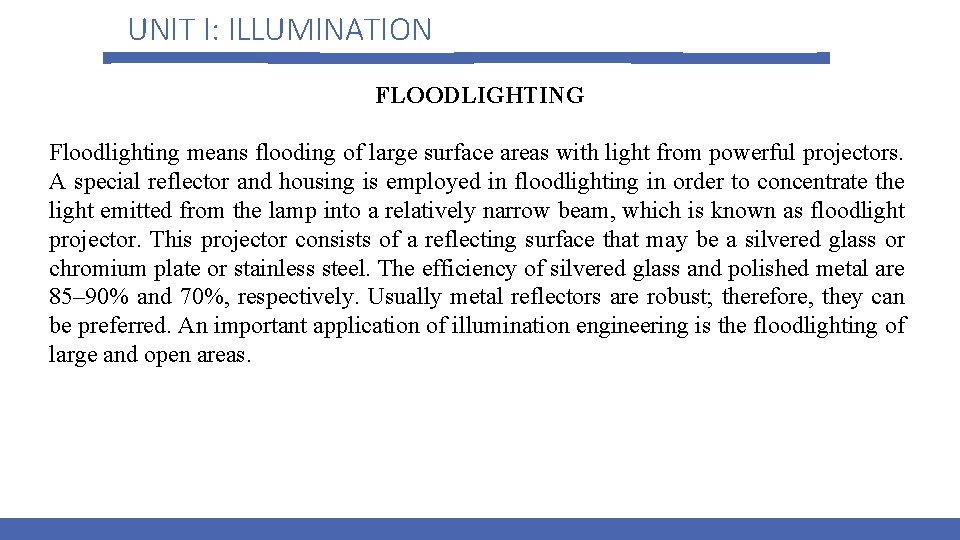 UNIT I: ILLUMINATION

FLOODLIGHTING

Floodlighting means flooding of large surface areas with light from powerful projectors. A special reflector and housing is employed in floodlighting in order to concentrate the light emitted from the lamp into a relatively narrow beam, which is known as floodlight projector. This projector consists of a reflecting surface that may be a silvered glass or chromium plate or stainless steel. The efficiency of silvered glass and polished metal are 85–90% and 70%, respectively. Usually metal reflectors are robust; therefore, they can be preferred. An important application of illumination engineering is the floodlighting of large and open areas.